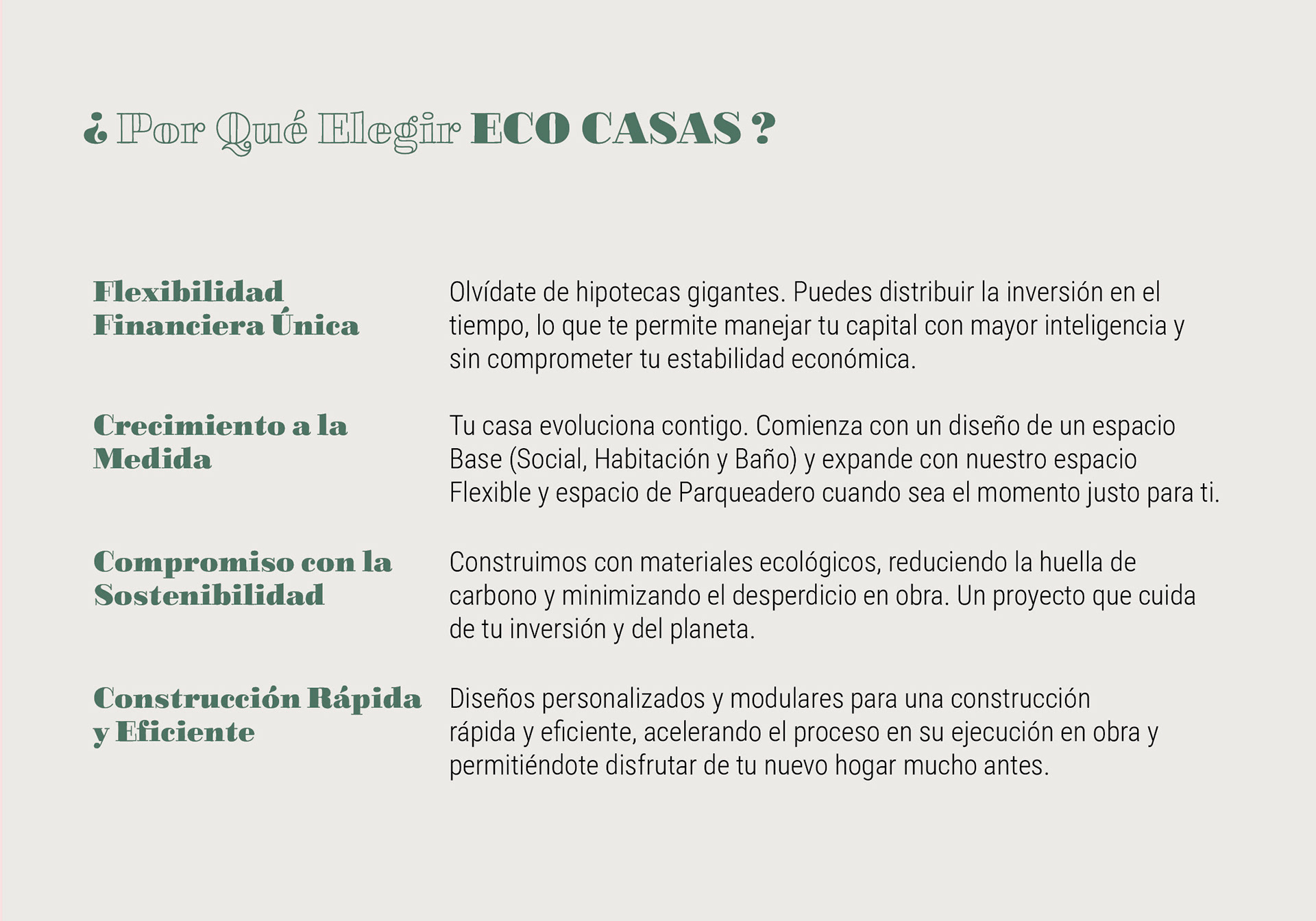 ¿ Por Qué Elegir ECO CASAS ?

Flexibilidad Financiera Única

Olvídate de hipotecas gigantes. Puedes distribuir la inversión en el tiempo, lo que te permite manejar tu capital con mayor inteligencia y sin comprometer tu estabilidad económica.

Crecimiento a la Medida

Tu casa evoluciona contigo. Comienza con un diseño de un espacio Base (Social, Habitación y Baño) y expande con nuestro espacio Flexible y espacio de Parqueadero cuando sea el momento justo para ti.

Compromiso con la Sostenibilidad

Construimos con materiales ecológicos, reduciendo la huella de carbono y minimizando el desperdicio en obra. Un proyecto que cuida de tu inversión y del planeta.

Construcción Rápida y Eficiente

Diseños personalizados y modulares para una construcción rápida y eficiente, acelerando el proceso en su ejecución en obra y permitiéndote disfrutar de tu nuevo hogar mucho antes.